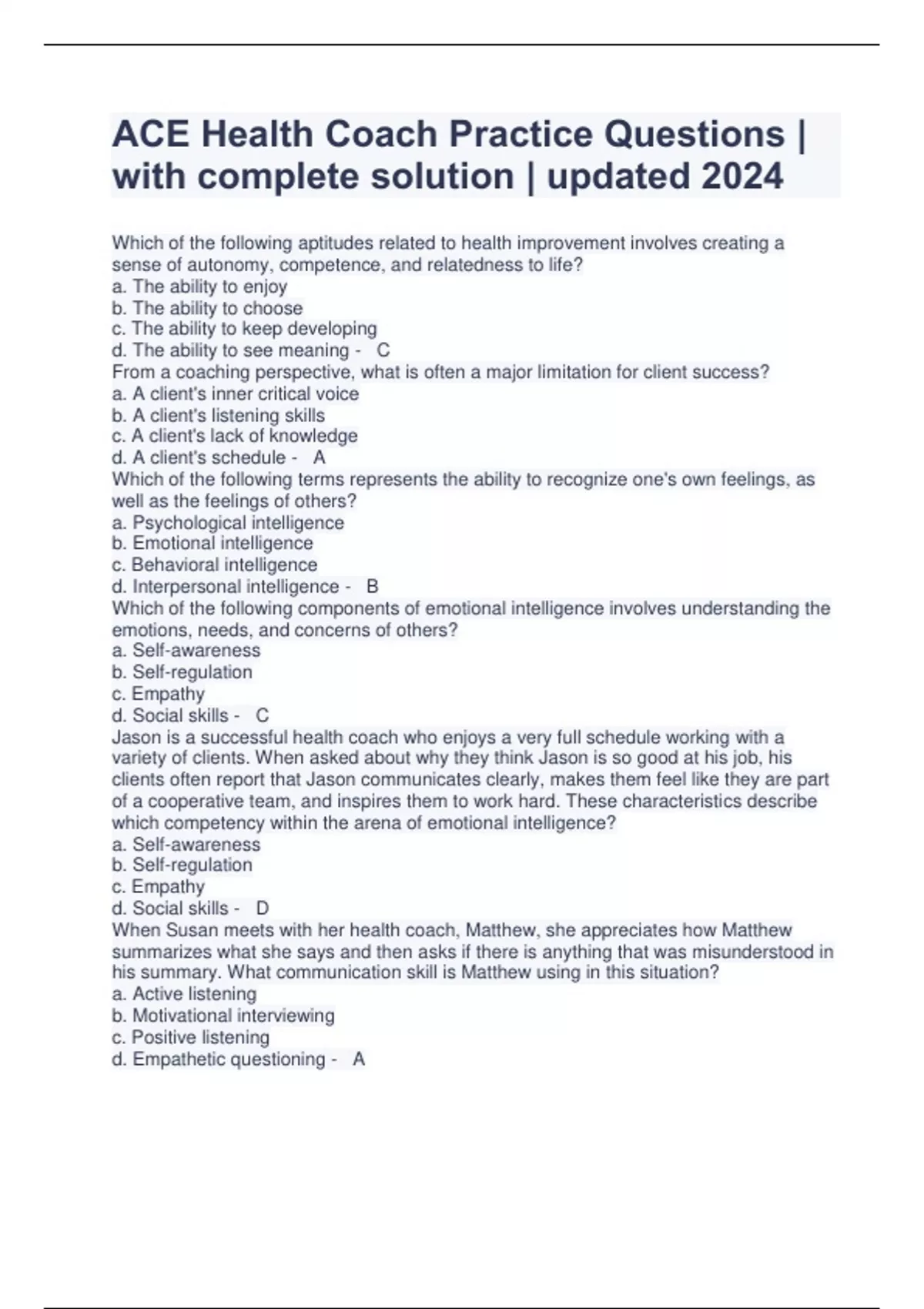 ACE Health Coach Practice Questions | with complete solution | updated 2024

Which of the following aptitudes related to health improvement involves creating a sense of autonomy, competence, and relatedness to life?
a. The ability to enjoy
b. The ability to choose
c. The ability to keep developing
d. The ability to see meaning - C
From a coaching perspective, what is often a major limitation for client success?
a. A client's inner critical voice
b. A client's listening skills
c. A client's lack of knowledge
d. A client's schedule - A
Which of the following terms represents the ability to recognize one's own feelings, as well as the feelings of others?
a. Psychological intelligence
b. Emotional intelligence
c. Behavioral intelligence
d. Interpersonal intelligence - B
Which of the following components of emotional intelligence involves understanding the emotions, needs, and concerns of others?
a. Self-awareness
b. Self-regulation
c. Empathy
d. Social skills - C
Jason is a successful health coach who enjoys a very full schedule working with a variety of clients. When asked about why they think Jason is so good at his job, his clients often report that Jason communicates clearly, makes them feel like they are part of a cooperative team, and inspires them to work hard. These characteristics describe which competency within the arena of emotional intelligence?
a. Self-awareness
b. Self-regulation
c. Empathy
d. Social skills - D
When Susan meets with her health coach, Matthew, she appreciates how Matthew summarizes what she says and then asks if there is anything that was misunderstood in his summary. What communication skill is Matthew using in this situation?
a. Active listening
b. Motivational interviewing
c. Positive listening
d. Empathetic questioning - A